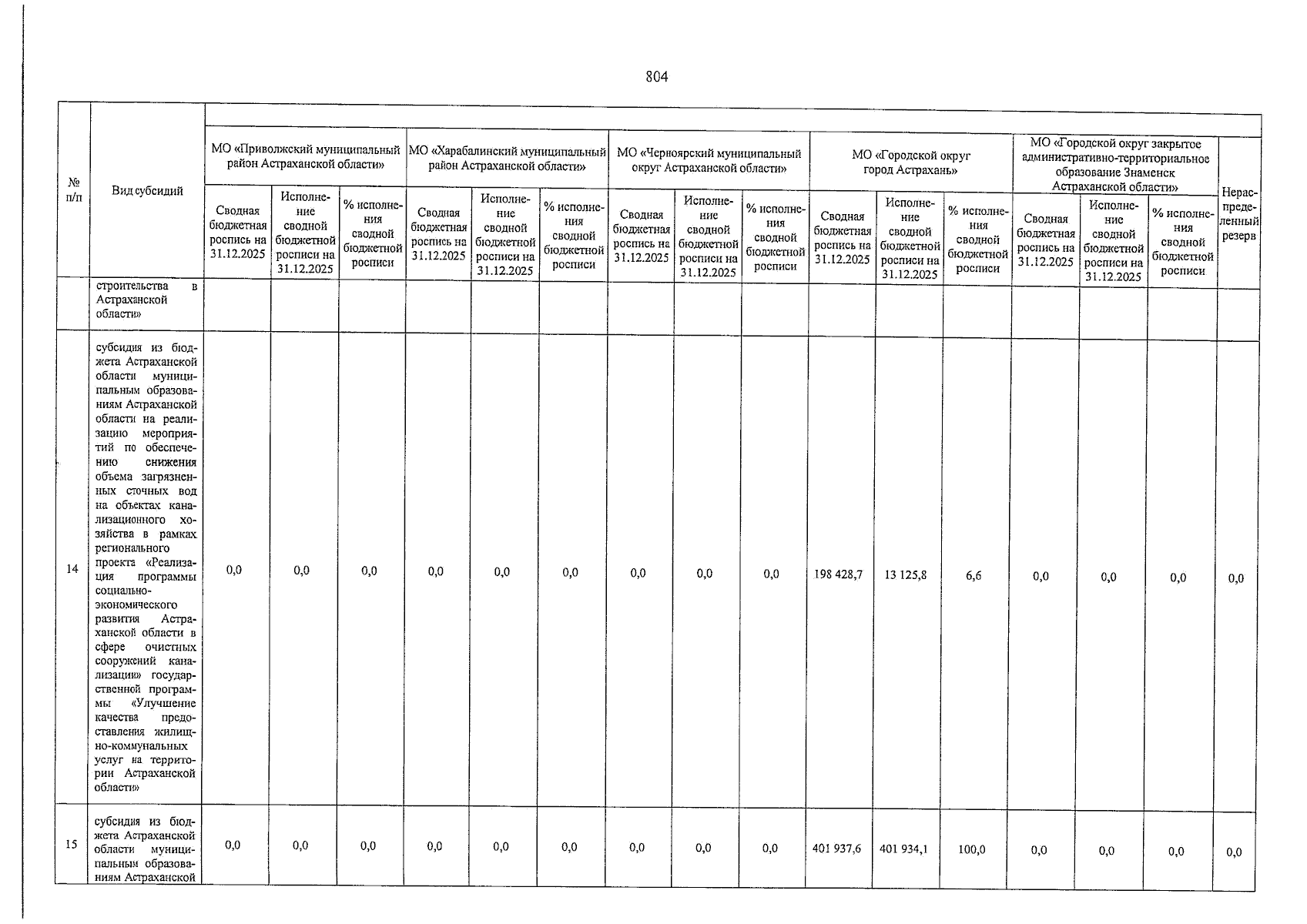 804

| № п/п | Вид субсидий | МО «Приволжский муниципальный район Астраханской области» | | | МО «Харабалинский муниципальный район Астраханской области» | | | МО «Черноярский муниципальный округ Астраханской области» | | | МО «Городской округ город Астрахань» | | | МО «Городской округ закрытое административно-территориальное образование Знаменск Астраханской области» | | | Нераспределенный резерв |
|---|---|---|---|---|---|---|---|---|---|---|---|---|---|---|---|---|---|
| | | Сводная бюджетная роспись на 31.12.2025 | Исполнение сводной бюджетной росписи на 31.12.2025 | % исполнения сводной бюджетной росписи | Сводная бюджетная роспись на 31.12.2025 | Исполнение сводной бюджетной росписи на 31.12.2025 | % исполнения сводной бюджетной росписи | Сводная бюджетная роспись на 31.12.2025 | Исполнение сводной бюджетной росписи на 31.12.2025 | % исполнения сводной бюджетной росписи | Сводная бюджетная роспись на 31.12.2025 | Исполнение сводной бюджетной росписи на 31.12.2025 | % исполнения сводной бюджетной росписи | Сводная бюджетная роспись на 31.12.2025 | Исполнение сводной бюджетной росписи на 31.12.2025 | % исполнения сводной бюджетной росписи | |
| | строительства в Астраханской области» | | | | | | | | | | | | | | | | |
| 14 | субсидия из бюджета Астраханской области муниципальным образованиям Астраханской области на реализацию мероприятий по обеспечению снижения объема загрязненных сточных вод на объектах канализационного хозяйства в рамках регионального проекта «Реализация программы социально-экономического развития Астраханской области в сфере очистных сооружений канализации» государственной программы «Улучшение качества предоставления жилищно-коммунальных услуг на территории Астраханской области» | 0,0 | 0,0 | 0,0 | 0,0 | 0,0 | 0,0 | 0,0 | 0,0 | 0,0 | 198 428,7 | 13 125,8 | 6,6 | 0,0 | 0,0 | 0,0 | 0,0 |
| 15 | субсидия из бюджета Астраханской области муниципальным образованиям Астраханской | 0,0 | 0,0 | 0,0 | 0,0 | 0,0 | 0,0 | 0,0 | 0,0 | 0,0 | 401 937,6 | 401 934,1 | 100,0 | 0,0 | 0,0 | 0,0 | 0,0 |